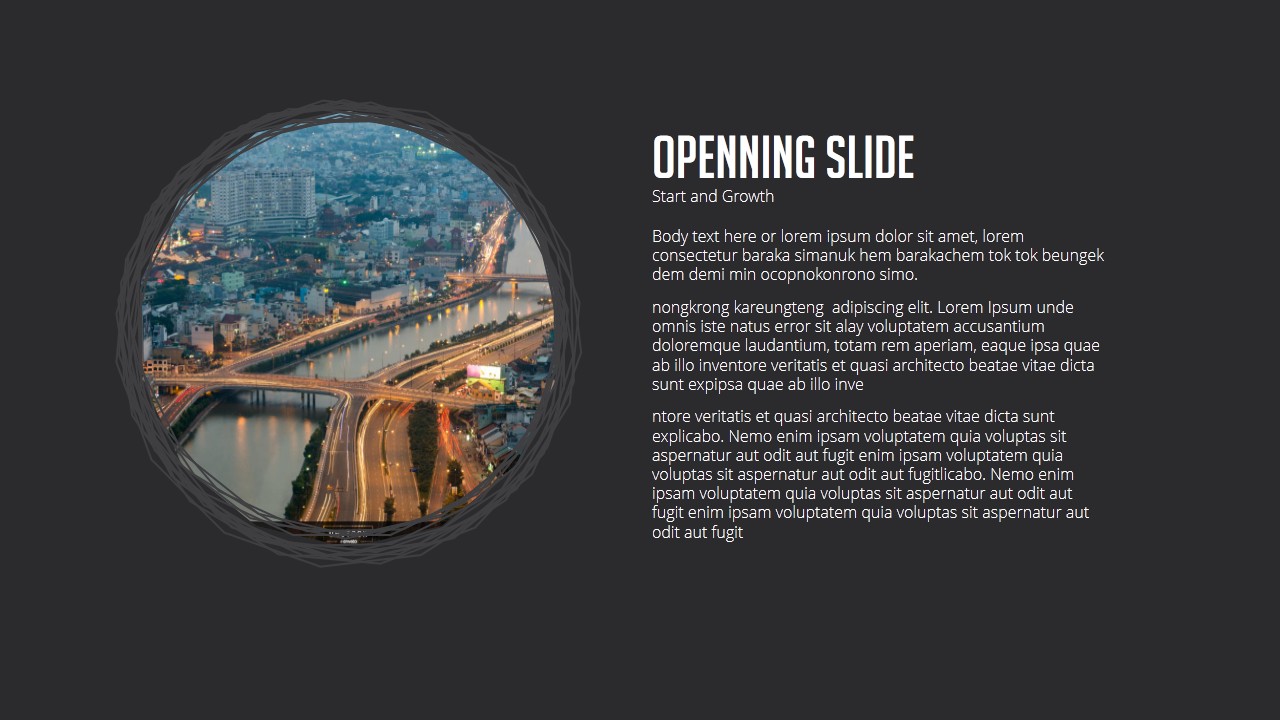 OPENNING SLIDE
Start and Growth

Body text here or lorem ipsum dolor sit amet, lorem consectetur baraka simanuk hem barakachem tok tok beungek dem demi min ocopnokonrono simo.

nongkrong kareungteng  adipiscing elit. Lorem Ipsum unde omnis iste natus error sit alay voluptatem accusantium doloremque laudantium, totam rem aperiam, eaque ipsa quae ab illo inventore veritatis et quasi architecto beatae vitae dicta sunt expipsa quae ab illo inve

ntore veritatis et quasi architecto beatae vitae dicta sunt explicabo. Nemo enim ipsam voluptatem quia voluptas sit aspernatur aut odit aut fugit enim ipsam voluptatem quia voluptas sit aspernatur aut odit aut fugitlicabo. Nemo enim ipsam voluptatem quia voluptas sit aspernatur aut odit aut fugit enim ipsam voluptatem quia voluptas sit aspernatur aut odit aut fugit